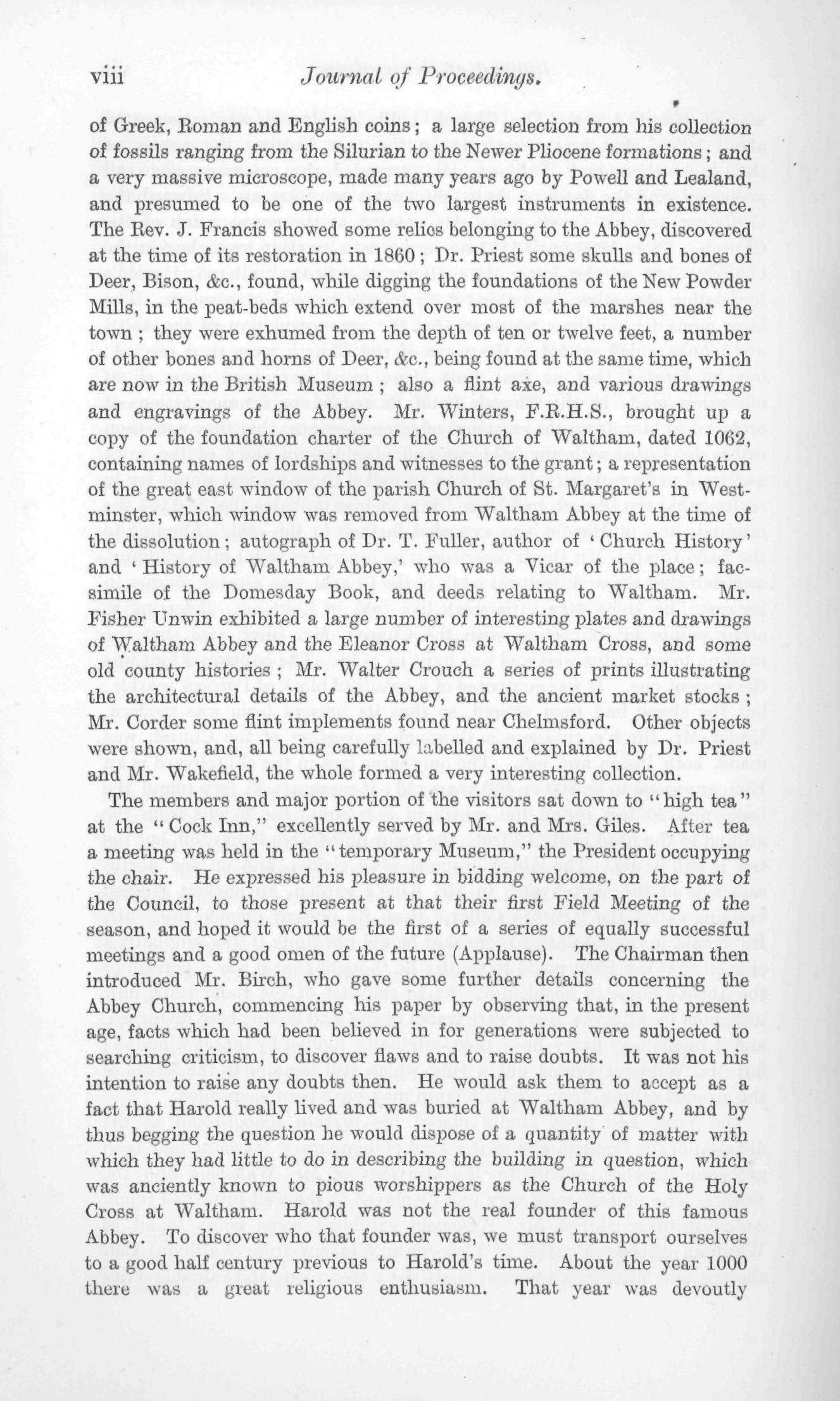 viii Journal of Proceedings.

of Greek, Roman and English coins; a large selection from his collection of fossils ranging from the Silurian to the Newer Pliocene formations; and a very massive microscope, made many years ago by Powell and Lealand, and presumed to be one of the two largest instruments in existence. The Rev. J. Francis showed some relics belonging to the Abbey, discovered at the time of its restoration in 1860; Dr. Priest some skulls and bones of Deer, Bison, &c., found, while digging the foundations of the New Powder Mills, in the peat-beds which extend over most of the marshes near the town; they were exhumed from the depth of ten or twelve feet, a number of other bones and horns of Deer, &c., being found at the same time, which are now in the British Museum; also a flint axe, and various drawings and engravings of the Abbey. Mr. Winters, F.R.H.S., brought up a copy of the foundation charter of the Church of Waltham, dated 1062, containing names of lordships and witnesses to the grant; a representation of the great east window of the parish Church of St. Margaret's in Westminster, which window was removed from Waltham Abbey at the time of the dissolution; autograph of Dr. T. Fuller, author of 'Church History' and 'History of Waltham Abbey,' who was a Vicar of the place; facsimile of the Domesday Book, and deeds relating to Waltham. Mr. Fisher Unwin exhibited a large number of interesting plates and drawings of Waltham Abbey and the Eleanor Cross at Waltham Cross, and some old county histories; Mr. Walter Crouch a series of prints illustrating the architectural details of the Abbey, and the ancient market stocks; Mr. Corder some flint implements found near Chelmsford. Other objects were shown, and, all being carefully labelled and explained by Dr. Priest and Mr. Wakefield, the whole formed a very interesting collection.

The members and major portion of the visitors sat down to "high tea" at the "Cock Inn," excellently served by Mr. and Mrs. Giles. After tea a meeting was held in the "temporary Museum," the President occupying the chair. He expressed his pleasure in bidding welcome, on the part of the Council, to those present at that their first Field Meeting of the season, and hoped it would be the first of a series of equally successful meetings and a good omen of the future (Applause). The Chairman then introduced Mr. Birch, who gave some further details concerning the Abbey Church, commencing his paper by observing that, in the present age, facts which had been believed in for generations were subjected to searching criticism, to discover flaws and to raise doubts. It was not his intention to raise any doubts then. He would ask them to accept as a fact that Harold really lived and was buried at Waltham Abbey, and by thus begging the question he would dispose of a quantity of matter with which they had little to do in describing the building in question, which was anciently known to pious worshippers as the Church of the Holy Cross at Waltham. Harold was not the real founder of this famous Abbey. To discover who that founder was, we must transport ourselves to a good half century previous to Harold's time. About the year 1000 there was a great religious enthusiasm. That year was devoutly